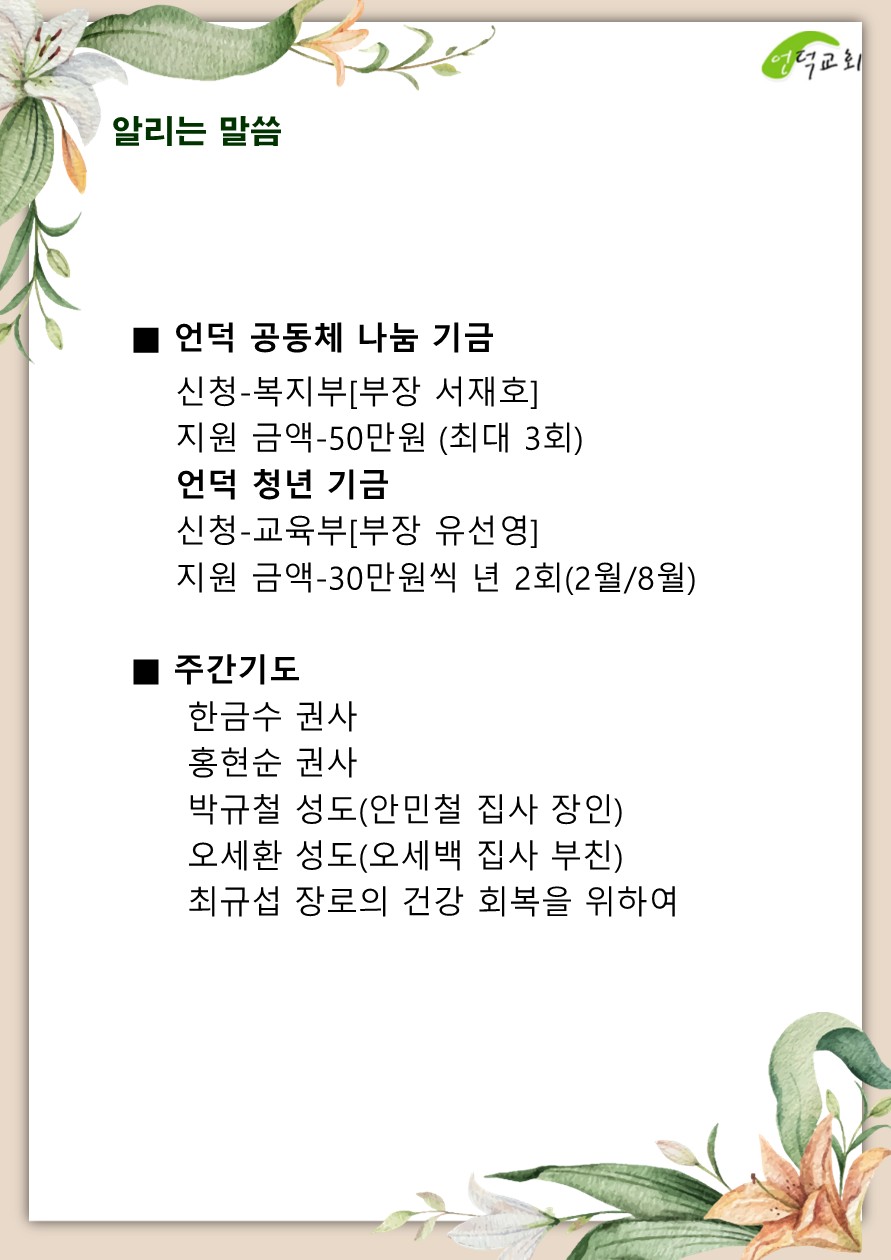 언덕교회

알리는 말씀

■ 언덕 공동체 나눔 기금
신청-복지부[부장 서재호]
지원 금액-50만원 (최대 3회)
언덕 청년 기금
신청-교육부[부장 유선영]
지원 금액-30만원씩 년 2회(2월/8월)

■ 주간기도
한금수 권사
홍현순 권사
박규철 성도(안민철 집사 장인)
오세환 성도(오세백 집사 부친)
최규섭 장로의 건강 회복을 위하여